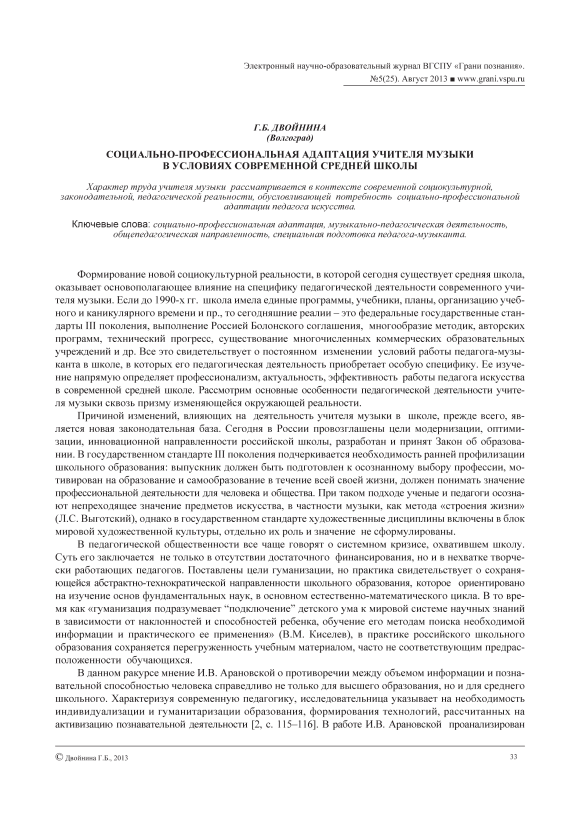 Электронный научно-образовательный журнал ВГСПУ «Грани познания». №5(25). Август 2013 ■ www.grani.vspu.ru

Г.Б. ДВОЙНИНА
(Волгоград)

СОЦИАЛЬНО-ПРОФЕССИОНАЛЬНАЯ АДАПТАЦИЯ УЧИТЕЛЯ МУЗЫКИ В УСЛОВИЯХ СОВРЕМЕННОЙ СРЕДНЕЙ ШКОЛЫ

Характер труда учителя музыки рассматривается в контексте современной социокультурной, законодательной, педагогической реальности, обусловливающей потребность социально-профессиональной адаптации педагога искусства.

Ключевые слова: социально-профессиональная адаптация, музыкально-педагогическая деятельность, общепедагогическая направленность, специальная подготовка педагога-музыканта.

Формирование новой социокультурной реальности, в которой сегодня существует средняя школа, оказывает основополагающее влияние на специфику педагогической деятельности современного учителя музыки. Если до 1990-х гг. школа имела единые программы, учебники, планы, организацию учебного и каникулярного времени и пр., то сегодняшние реалии – это федеральные государственные стандарты III поколения, выполнение Россией Болонского соглашения, многообразие методик, авторских программ, технический прогресс, существование многочисленных коммерческих образовательных учреждений и др. Все это свидетельствует о постоянном изменении условий работы педагога-музыканта в школе, в которых его педагогическая деятельность приобретает особую специфику. Ее изучение напрямую определяет профессионализм, актуальность, эффективность работы педагога искусства в современной средней школе. Рассмотрим основные особенности педагогической деятельности учителя музыки сквозь призму изменяющейся окружающей реальности.

Причиной изменений, влияющих на деятельность учителя музыки в школе, прежде всего, является новая законодательная база. Сегодня в России провозглашены цели модернизации, оптимизации, инновационной направленности российской школы, разработан и принят Закон об образовании. В государственном стандарте III поколения подчеркивается необходимость ранней профилизации школьного образования: выпускник должен быть подготовлен к осознанному выбору профессии, мотивирован на образование и самообразование в течение всей своей жизни, должен понимать значение профессиональной деятельности для человека и общества. При таком подходе ученые и педагоги осознают непреходящее значение предметов искусства, в частности музыки, как метода «строения жизни» (Л.С. Выготский), однако в государственном стандарте художественные дисциплины включены в блок мировой художественной культуры, отдельно их роль и значение не сформулированы.

В педагогической общественности все чаще говорят о системном кризисе, охватившем школу. Суть его заключается не только в отсутствии достаточного финансирования, но и в нехватке творчески работающих педагогов. Поставлены цели гуманизации, но практика свидетельствует о сохраняющейся абстрактно-технократической направленности школьного образования, которое ориентировано на изучение основ фундаментальных наук, в основном естественно-математического цикла. В то время как «гуманизация подразумевает "подключение" детского ума к мировой системе научных знаний в зависимости от наклонностей и способностей ребенка, обучение его методам поиска необходимой информации и практического ее применения» (В.М. Киселев), в практике российского школьного образования сохраняется перегруженность учебным материалом, часто не соответствующим предрасположенности обучающихся.

В данном ракурсе мнение И.В. Арановской о противоречии между объемом информации и познавательной способностью человека справедливо не только для высшего образования, но и для среднего школьного. Характеризуя современную педагогику, исследовательница указывает на необходимость индивидуализации и гуманитаризации образования, формирования технологий, рассчитанных на активизацию познавательной деятельности [2, с. 115–116]. В работе И.В. Арановской проанализирован

© Двойнина Г.Б., 2013

33